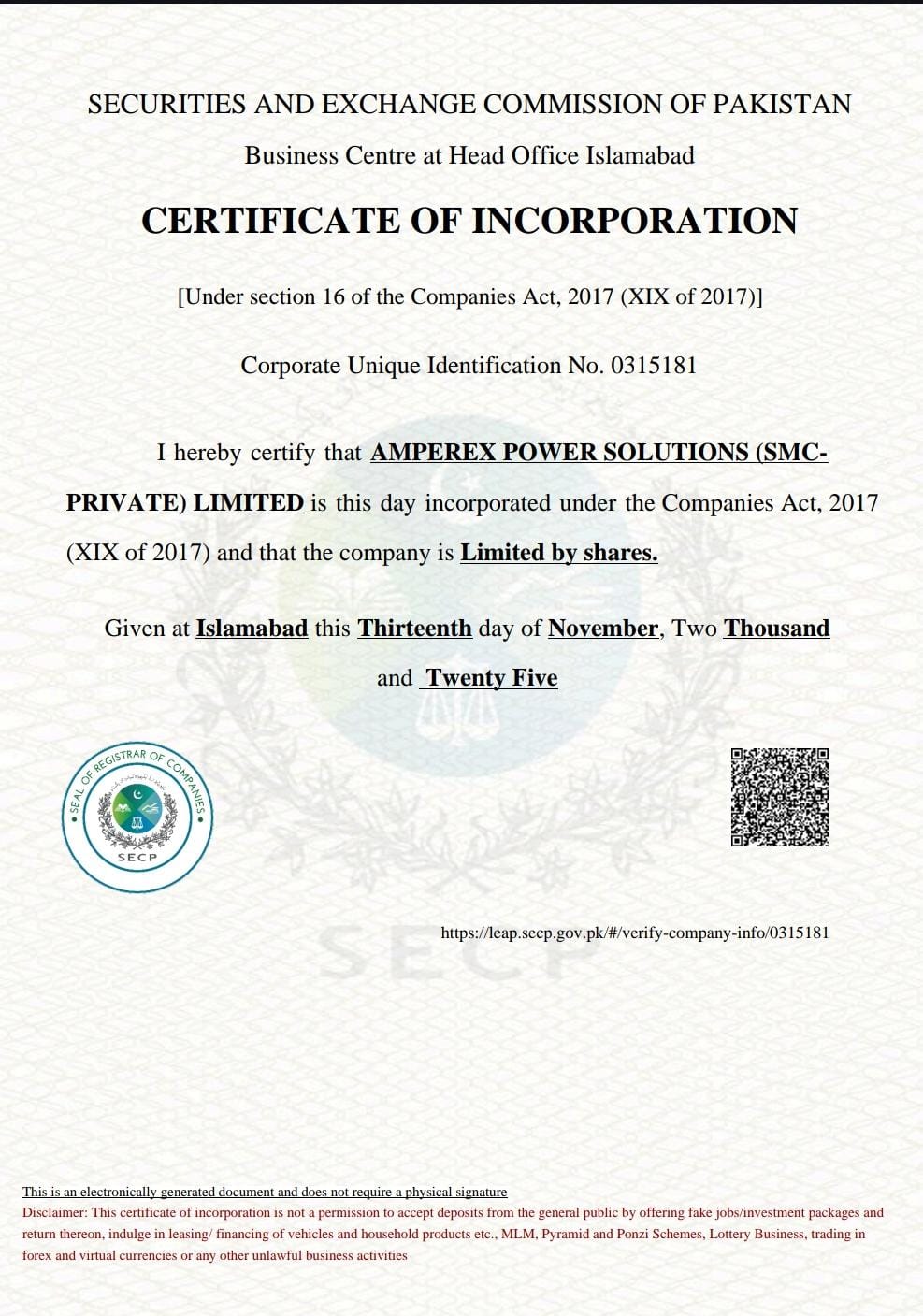 SECURITIES AND EXCHANGE COMMISSION OF PAKISTAN

Business Centre at Head Office Islamabad

CERTIFICATE OF INCORPORATION

[Under section 16 of the Companies Act, 2017 (XIX of 2017)]

Corporate Unique Identification No. 0315181

I hereby certify that AMPEREX POWER SOLUTIONS (SMC-PRIVATE) LIMITED is this day incorporated under the Companies Act, 2017 (XIX of 2017) and that the company is Limited by shares.

Given at Islamabad this Thirteenth day of November, Two Thousand and Twenty Five

SEAL OF REGISTRAR OF COMPANIES
SECP

https://leap.secp.gov.pk/#/verify-company-info/0315181

SECP

This is an electronically generated document and does not require a physical signature
Disclaimer: This certificate of incorporation is not a permission to accept deposits from the general public by offering fake jobs/investment packages and return thereon, indulge in leasing/ financing of vehicles and household products etc., MLM, Pyramid and Ponzi Schemes, Lottery Business, trading in forex and virtual currencies or any other unlawful business activities